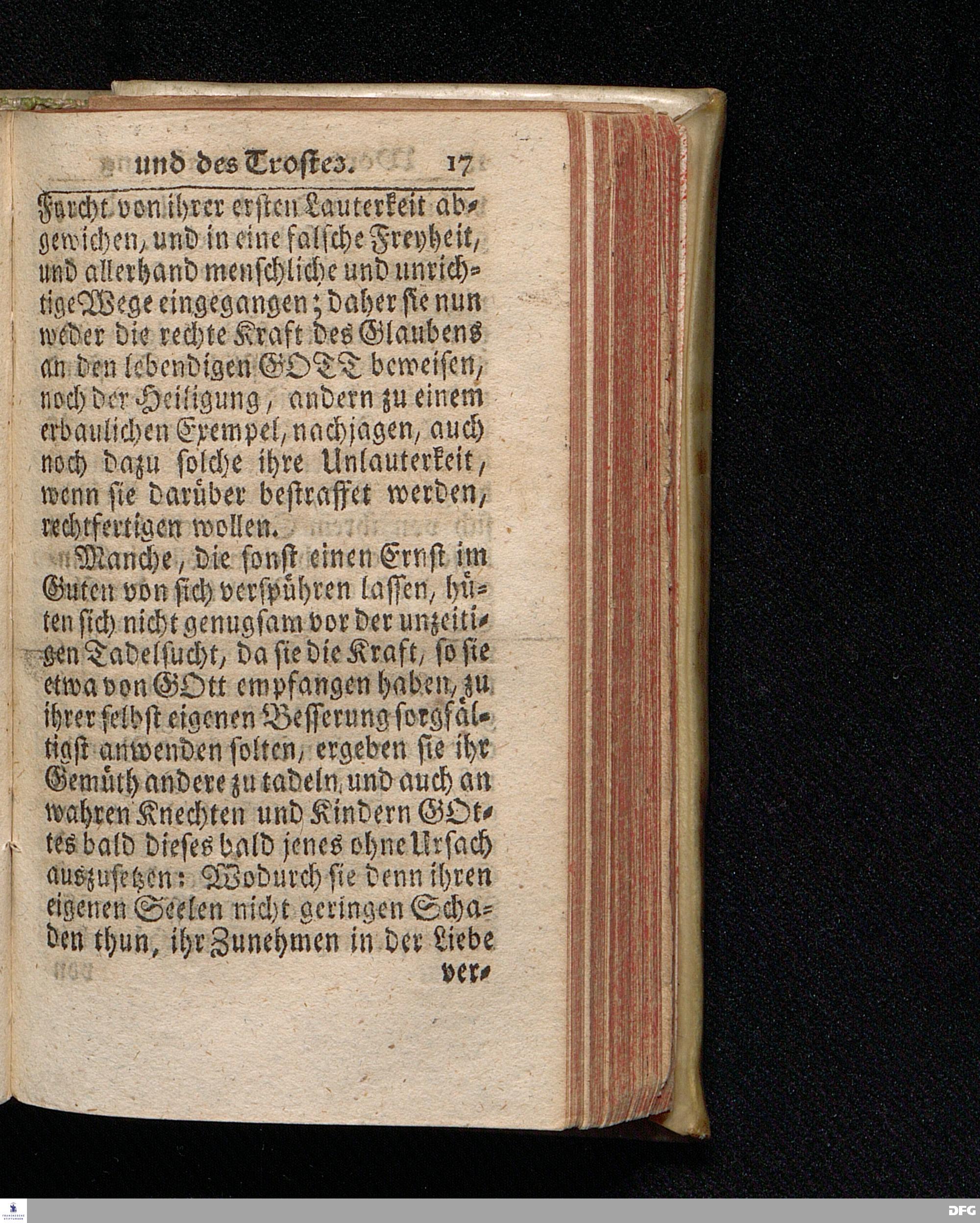 und des Trostes. 17

Furcht von ihrer ersten Lauterkeit abgewichen, und in eine falsche Freyheit, und allerhand menschliche und unrichtige Wege eingegangen; daher sie nun weder die rechte Kraft des Glaubens an den lebendigen GOTT beweisen, noch der Heiligung, andern zu einem erbaulichen Exempel, nachjagen, auch noch dazu solche ihre Unlauterkeit, wenn sie darüber bestraffet werden, rechtfertigen wollen.

Manche, die sonst einen Ernst im Guten von sich verspühren lassen, hüten sich nicht genugsam vor der unzeitigen Tadelsucht, da sie die Kraft, so sie etwa von GOtt empfangen haben, zu ihrer selbst eigenen Besserung sorgfältigst anwenden solten, ergeben sie ihr Gemüth andere zu tadeln, und auch an wahren Knechten und Kindern GOttes bald dieses bald jenes ohne Ursach auszusetzen: Wodurch sie denn ihren eigenen Seelen nicht geringen Schaden thun, ihr Zunehmen in der Liebe ver-

DFG